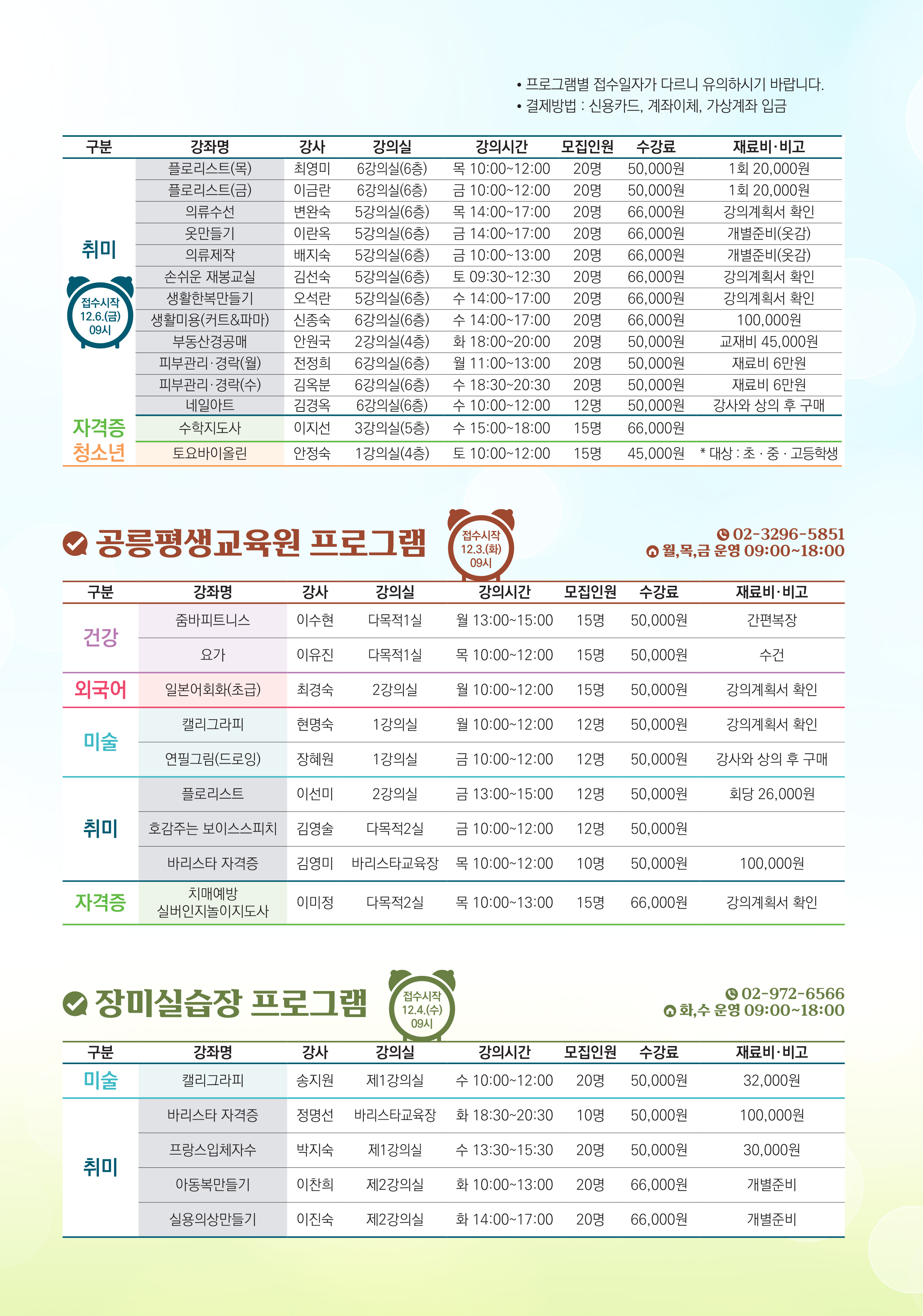 • 프로그램별 접수일자가 다르니 유의하시기 바랍니다.
• 결제방법 : 신용카드, 계좌이체, 가상계좌 입금

| 구분 | 강좌명 | 강사 | 강의실 | 강의시간 | 모집인원 | 수강료 | 재료비·비고 |
|---|---|---|---|---|---|---|---|
| 취미 접수시작 12.6.(금) 09시 | 플로리스트(목) | 최영미 | 6강의실(6층) | 목 10:00~12:00 | 20명 | 50,000원 | 1회 20,000원 |
| | 플로리스트(금) | 이금란 | 6강의실(6층) | 금 10:00~12:00 | 20명 | 50,000원 | 1회 20,000원 |
| | 의류수선 | 변완숙 | 5강의실(6층) | 목 14:00~17:00 | 20명 | 66,000원 | 강의계획서 확인 |
| | 옷만들기 | 이란옥 | 5강의실(6층) | 금 14:00~17:00 | 20명 | 66,000원 | 개별준비(옷감) |
| | 의류제작 | 배지숙 | 5강의실(6층) | 금 10:00~13:00 | 20명 | 66,000원 | 개별준비(옷감) |
| | 손쉬운 재봉교실 | 김선숙 | 5강의실(6층) | 토 09:30~12:30 | 20명 | 66,000원 | 강의계획서 확인 |
| | 생활한복만들기 | 오석란 | 5강의실(6층) | 수 14:00~17:00 | 20명 | 66,000원 | 강의계획서 확인 |
| | 생활미용(커트&파마) | 신종숙 | 6강의실(6층) | 수 14:00~17:00 | 20명 | 66,000원 | 100,000원 |
| | 부동산경공매 | 안원국 | 2강의실(4층) | 화 18:00~20:00 | 20명 | 50,000원 | 교재비 45,000원 |
| | 피부관리·경락(월) | 전정희 | 6강의실(6층) | 월 11:00~13:00 | 20명 | 50,000원 | 재료비 6만원 |
| | 피부관리·경락(수) | 김옥분 | 6강의실(6층) | 수 18:30~20:30 | 20명 | 50,000원 | 재료비 6만원 |
| | 네일아트 | 김경옥 | 6강의실(6층) | 수 10:00~12:00 | 12명 | 50,000원 | 강사와 상의 후 구매 |
| 자격증 | 수학지도사 | 이지선 | 3강의실(5층) | 수 15:00~18:00 | 15명 | 66,000원 | |
| 청소년 | 토요바이올린 | 안정숙 | 1강의실(4층) | 토 10:00~12:00 | 15명 | 45,000원 | * 대상 : 초 · 중 · 고등학생 |

공릉평생교육원 프로그램
접수시작 12.3.(화) 09시
02-3296-5851
월,목,금 운영 09:00~18:00

| 구분 | 강좌명 | 강사 | 강의실 | 강의시간 | 모집인원 | 수강료 | 재료비·비고 |
|---|---|---|---|---|---|---|---|
| 건강 | 줌바피트니스 | 이수현 | 다목적1실 | 월 13:00~15:00 | 15명 | 50,000원 | 간편복장 |
| | 요가 | 이유진 | 다목적1실 | 목 10:00~12:00 | 15명 | 50,000원 | 수건 |
| 외국어 | 일본어회화(초급) | 최경숙 | 2강의실 | 월 10:00~12:00 | 15명 | 50,000원 | 강의계획서 확인 |
| 미술 | 캘리그라피 | 현명숙 | 1강의실 | 월 10:00~12:00 | 12명 | 50,000원 | 강의계획서 확인 |
| | 연필그림(드로잉) | 장혜원 | 1강의실 | 금 10:00~12:00 | 12명 | 50,000원 | 강사와 상의 후 구매 |
| 취미 | 플로리스트 | 이선미 | 2강의실 | 금 13:00~15:00 | 12명 | 50,000원 | 회당 26,000원 |
| | 호감주는 보이스스피치 | 김영술 | 다목적2실 | 금 10:00~12:00 | 12명 | 50,000원 | |
| | 바리스타 자격증 | 김영미 | 바리스타교육장 | 목 10:00~12:00 | 10명 | 50,000원 | 100,000원 |
| 자격증 | 치매예방 실버인지놀이지도사 | 이미정 | 다목적2실 | 목 10:00~13:00 | 15명 | 66,000원 | 강의계획서 확인 |

장미실습장 프로그램
접수시작 12.4.(수) 09시
02-972-6566
화,수 운영 09:00~18:00

| 구분 | 강좌명 | 강사 | 강의실 | 강의시간 | 모집인원 | 수강료 | 재료비·비고 |
|---|---|---|---|---|---|---|---|
| 미술 | 캘리그라피 | 송지원 | 제1강의실 | 수 10:00~12:00 | 20명 | 50,000원 | 32,000원 |
| 취미 | 바리스타 자격증 | 정명선 | 바리스타교육장 | 화 18:30~20:30 | 10명 | 50,000원 | 100,000원 |
| | 프랑스입체자수 | 박지숙 | 제1강의실 | 수 13:30~15:30 | 20명 | 50,000원 | 30,000원 |
| | 아동복만들기 | 이찬희 | 제2강의실 | 화 10:00~13:00 | 20명 | 66,000원 | 개별준비 |
| | 실용의상만들기 | 이진숙 | 제2강의실 | 화 14:00~17:00 | 20명 | 66,000원 | 개별준비 |